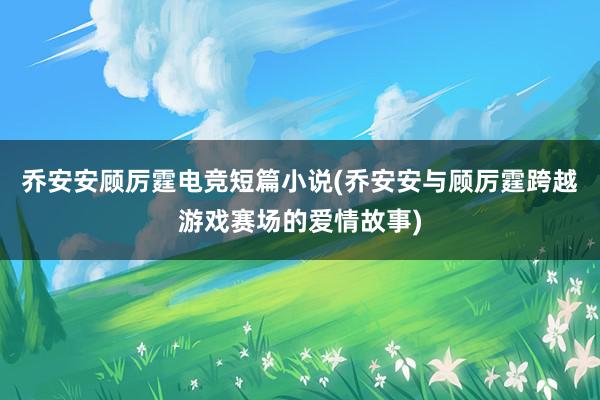 乔安安顾厉霆电竞短篇小说(乔安安与顾厉霆跨越游戏赛场的爱情故事)